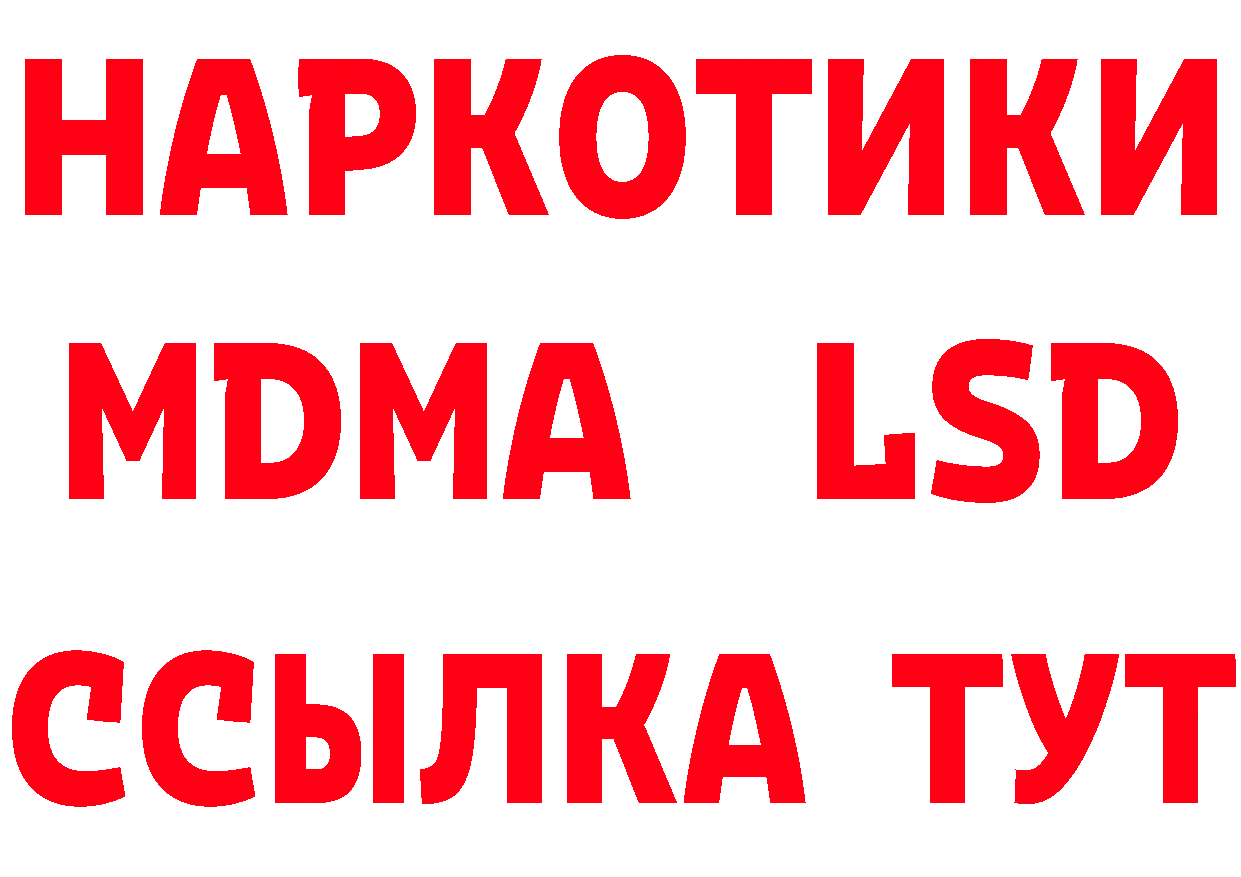 НАРКОТИКИ
MDMA LSD
ССЫЛКА ТУТ